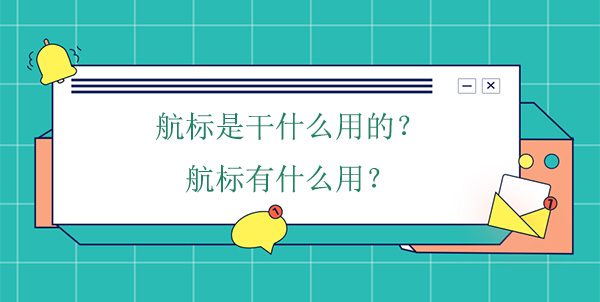 航标是干什么用的？
航标有什么用？